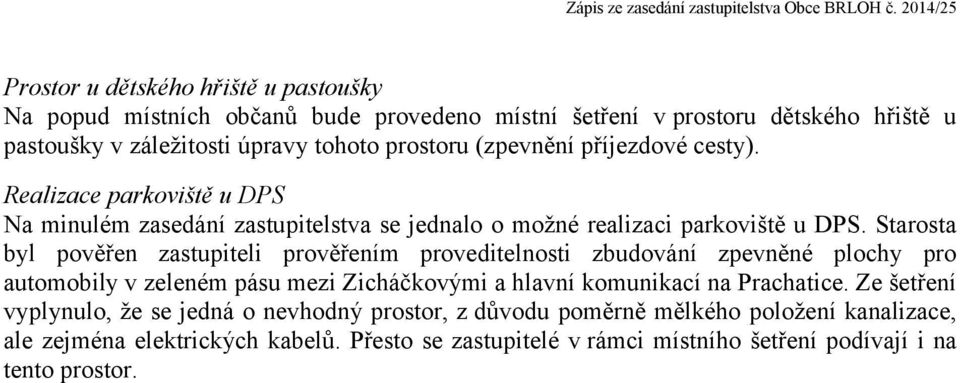 Zápis ze zasedání zastupitelstva Obce BRLOH č. 2014/25

Prostor u dětského hřiště u pastoušky
Na popud místních občanů bude provedeno místní šetření v prostoru dětského hřiště u pastoušky v záležitosti úpravy tohoto prostoru (zpevnění příjezdové cesty).

Realizace parkoviště u DPS
Na minulém zasedání zastupitelstva se jednalo o možné realizaci parkoviště u DPS. Starosta byl pověřen zastupiteli prověřením proveditelnosti zbudování zpevněné plochy pro automobily v zeleném pásu mezi Zicháčkovými a hlavní komunikací na Prachatice. Ze šetření vyplynulo, že se jedná o nevhodný prostor, z důvodu poměrně mělkého položení kanalizace, ale zejména elektrických kabelů. Přesto se zastupitelé v rámci místního šetření podívají i na tento prostor.